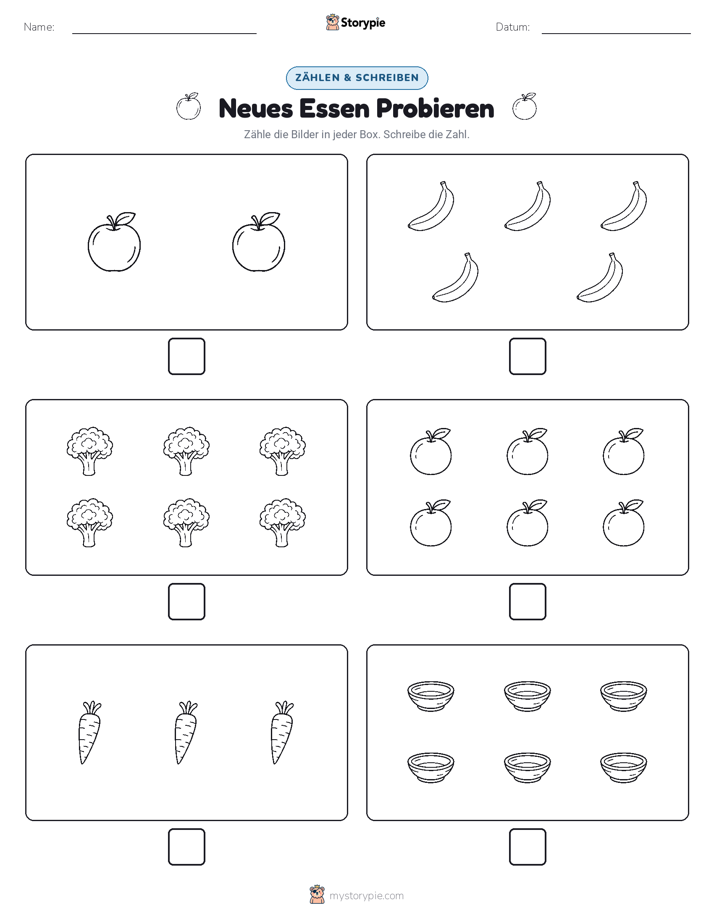 Name:

Storypie

Datum:

ZÄHLEN & SCHREIBEN

Neues Essen Probieren

Zähle die Bilder in jeder Box. Schreibe die Zahl.

mystorypie.com